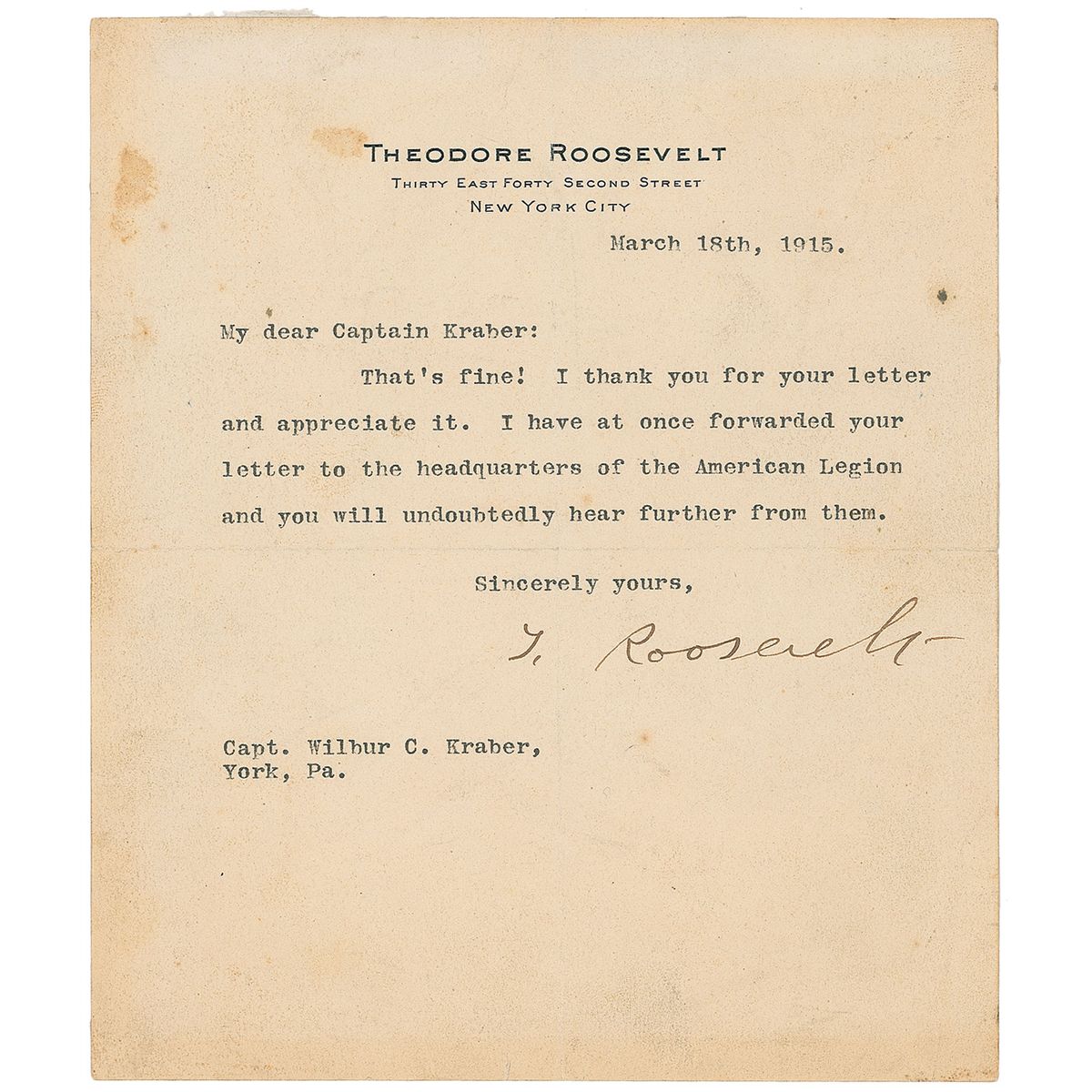 THEODORE ROOSEVELT
THIRTY EAST FORTY SECOND STREET
NEW YORK CITY

March 18th, 1915.

My dear Captain Kraber:

That's fine! I thank you for your letter and appreciate it. I have at once forwarded your letter to the headquarters of the American Legion and you will undoubtedly hear further from them.

Sincerely yours,

T. Roosevelt

Capt. Wilbur C. Kraber,
York, Pa.